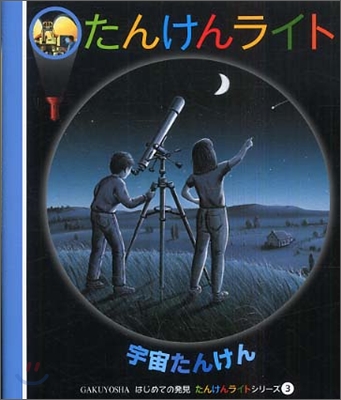 たんけんライト

宇宙たんけん

GAKUYOSHA はじめての発見 たんけんライトシリーズ 3